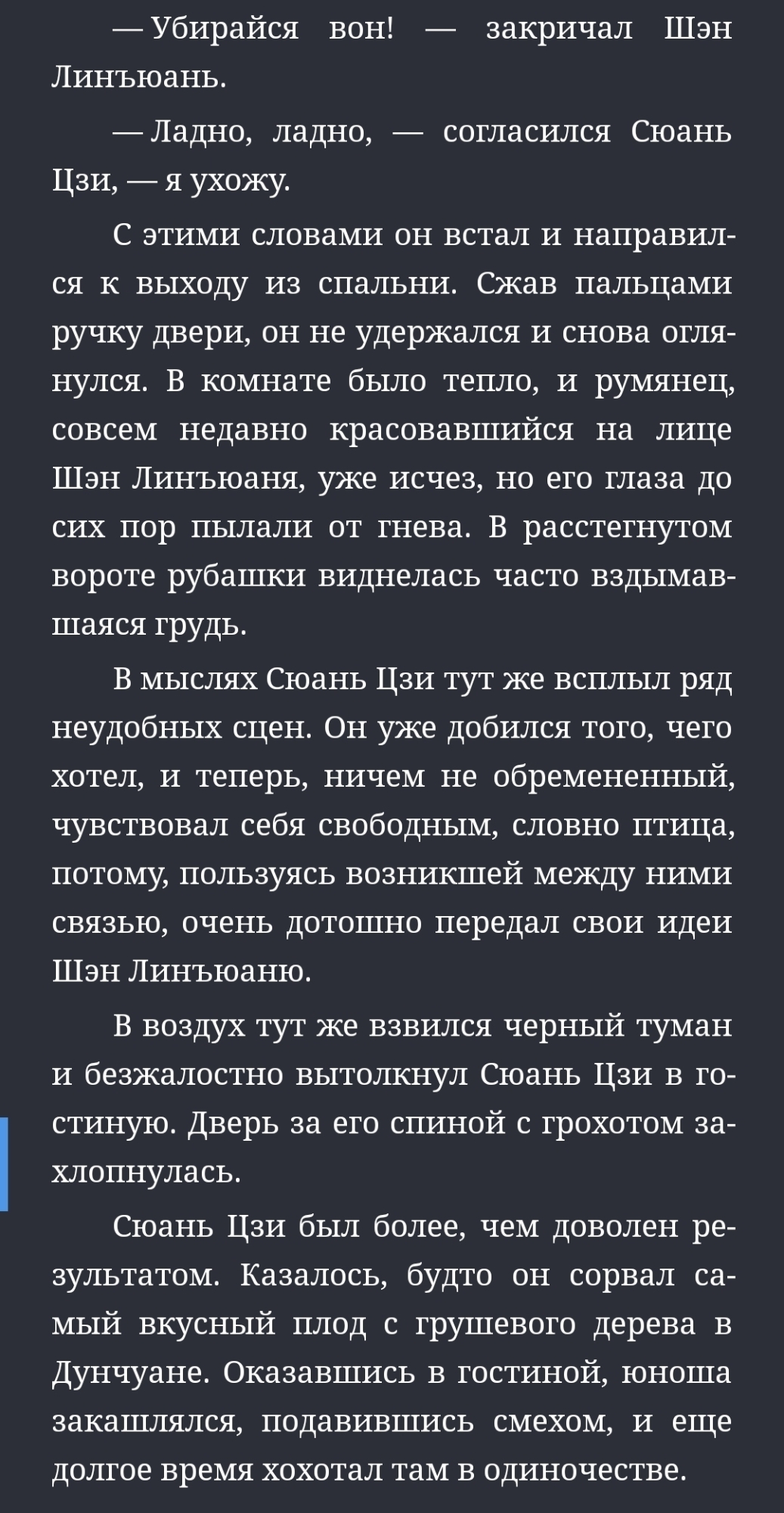 — Убирайся вон! — закричал Шэн Линъюань.

— Ладно, ладно, — согласился Сюань Цзи, — я ухожу.

С этими словами он встал и направился к выходу из спальни. Сжав пальцами ручку двери, он не удержался и снова оглянулся. В комнате было тепло, и румянец, совсем недавно красовавшийся на лице Шэн Линъюаня, уже исчез, но его глаза до сих пор пылали от гнева. В расстегнутом вороте рубашки виднелась часто вздымавшаяся грудь.

В мыслях Сюань Цзи тут же всплыл ряд неудобных сцен. Он уже добился того, чего хотел, и теперь, ничем не обремененный, чувствовал себя свободным, словно птица, потому, пользуясь возникшей между ними связью, очень дотошно передал свои идеи Шэн Линъюаню.

В воздух тут же взвился черный туман и безжалостно вытолкнул Сюань Цзи в гостиную. Дверь за его спиной с грохотом захлопнулась.

Сюань Цзи был более, чем доволен результатом. Казалось, будто он сорвал самый вкусный плод с грушевого дерева в Дунчуане. Оказавшись в гостиной, юноша закашлялся, подавившись смехом, и еще долгое время хохотал там в одиночестве.